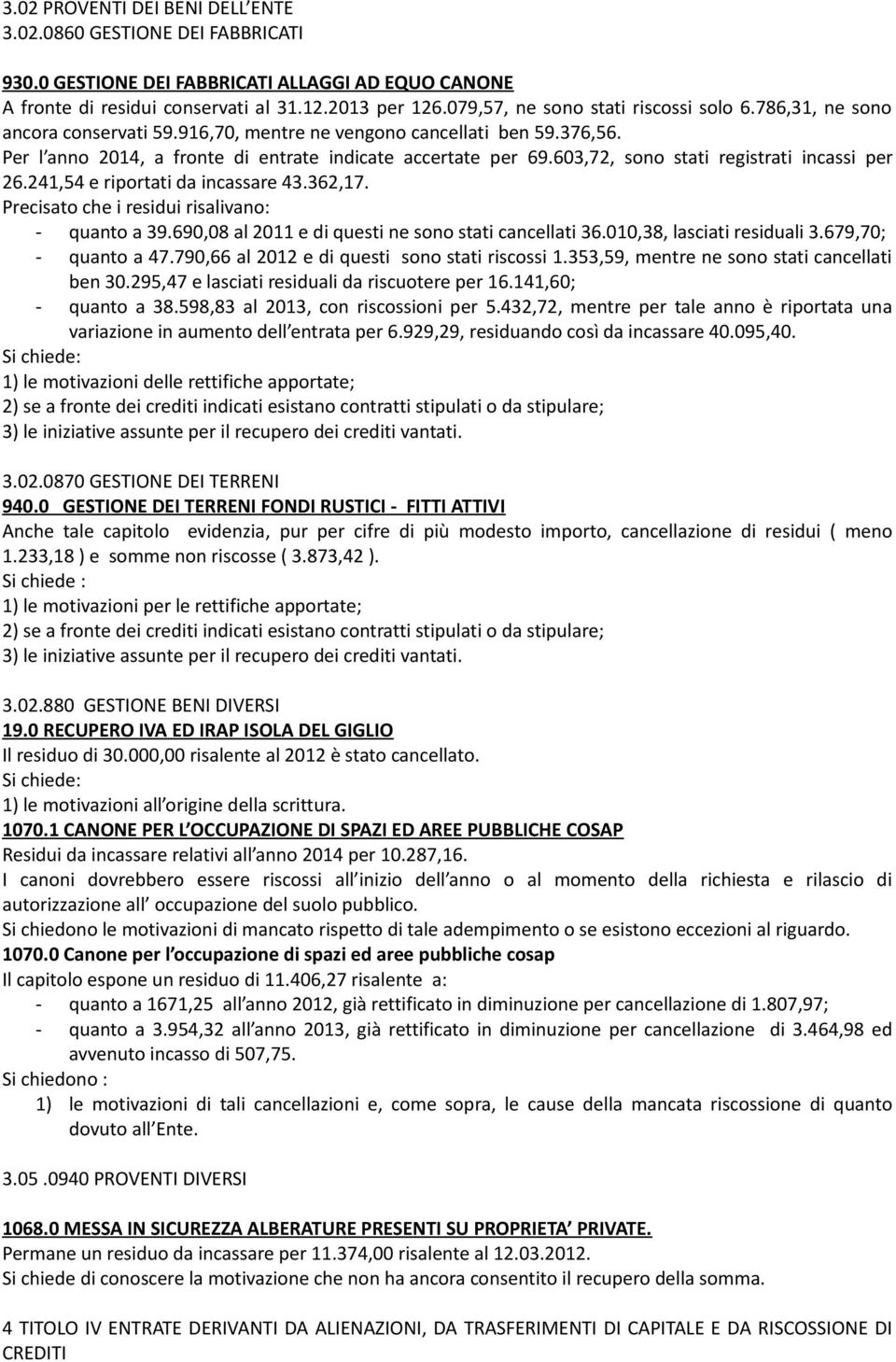 3.02 PROVENTI DEI BENI DELL ENTE
3.02.0860 GESTIONE DEI FABBRICATI

930.0 GESTIONE DEI FABBRICATI ALLAGGI AD EQUO CANONE
A fronte di residui conservati al 31.12.2013 per 126.079,57, ne sono stati riscossi solo 6.786,31, ne sono ancora conservati 59.916,70, mentre ne vengono cancellati ben 59.376,56.
Per l anno 2014, a fronte di entrate indicate accertate per 69.603,72, sono stati registrati incassi per 26.241,54 e riportati da incassare 43.362,17.
Precisato che i residui risalivano:
- quanto a 39.690,08 al 2011 e di questi ne sono stati cancellati 36.010,38, lasciati residuali 3.679,70;
- quanto a 47.790,66 al 2012 e di questi sono stati riscossi 1.353,59, mentre ne sono stati cancellati ben 30.295,47 e lasciati residuali da riscuotere per 16.141,60;
- quanto a 38.598,83 al 2013, con riscossioni per 5.432,72, mentre per tale anno è riportata una variazione in aumento dell entrata per 6.929,29, residuando così da incassare 40.095,40.
Si chiede:
1) le motivazioni delle rettifiche apportate;
2) se a fronte dei crediti indicati esistano contratti stipulati o da stipulare;
3) le iniziative assunte per il recupero dei crediti vantati.

3.02.0870 GESTIONE DEI TERRENI
940.0 GESTIONE DEI TERRENI FONDI RUSTICI - FITTI ATTIVI
Anche tale capitolo evidenzia, pur per cifre di più modesto importo, cancellazione di residui ( meno 1.233,18 ) e somme non riscosse ( 3.873,42 ).
Si chiede :
1) le motivazioni per le rettifiche apportate;
2) se a fronte dei crediti indicati esistano contratti stipulati o da stipulare;
3) le iniziative assunte per il recupero dei crediti vantati.

3.02.880 GESTIONE BENI DIVERSI
19.0 RECUPERO IVA ED IRAP ISOLA DEL GIGLIO
Il residuo di 30.000,00 risalente al 2012 è stato cancellato.
Si chiede:
1) le motivazioni all origine della scrittura.
1070.1 CANONE PER L OCCUPAZIONE DI SPAZI ED AREE PUBBLICHE COSAP
Residui da incassare relativi all anno 2014 per 10.287,16.
I canoni dovrebbero essere riscossi all inizio dell anno o al momento della richiesta e rilascio di autorizzazione all occupazione del suolo pubblico.
Si chiedono le motivazioni di mancato rispetto di tale adempimento o se esistono eccezioni al riguardo.
1070.0 Canone per l occupazione di spazi ed aree pubbliche cosap
Il capitolo espone un residuo di 11.406,27 risalente a:
- quanto a 1671,25 all anno 2012, già rettificato in diminuzione per cancellazione di 1.807,97;
- quanto a 3.954,32 all anno 2013, già rettificato in diminuzione per cancellazione di 3.464,98 ed avvenuto incasso di 507,75.
Si chiedono :
1) le motivazioni di tali cancellazioni e, come sopra, le cause della mancata riscossione di quanto dovuto all Ente.

3.05 .0940 PROVENTI DIVERSI

1068.0 MESSA IN SICUREZZA ALBERATURE PRESENTI SU PROPRIETA PRIVATE.
Permane un residuo da incassare per 11.374,00 risalente al 12.03.2012.
Si chiede di conoscere la motivazione che non ha ancora consentito il recupero della somma.

4 TITOLO IV ENTRATE DERIVANTI DA ALIENAZIONI, DA TRASFERIMENTI DI CAPITALE E DA RISCOSSIONE DI CREDITI